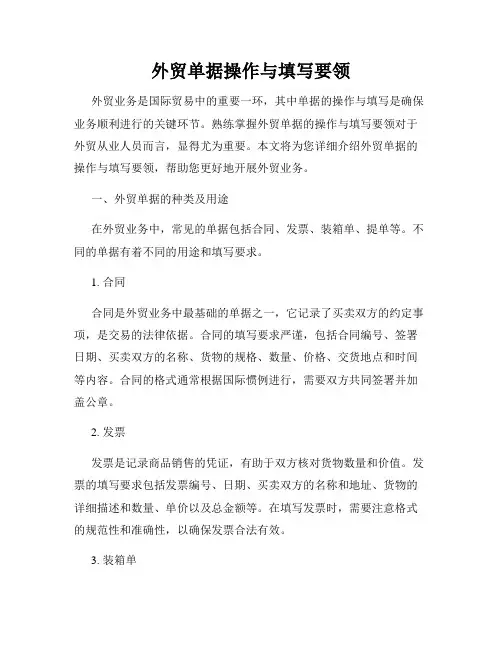 外贸单据操作与填写要领

外贸业务是国际贸易中的重要一环，其中单据的操作与填写是确保业务顺利进行的关键环节。熟练掌握外贸单据的操作与填写要领对于外贸从业人员而言，显得尤为重要。本文将为您详细介绍外贸单据的操作与填写要领，帮助您更好地开展外贸业务。

一、外贸单据的种类及用途

在外贸业务中，常见的单据包括合同、发票、装箱单、提单等。不同的单据有着不同的用途和填写要求。

1. 合同

合同是外贸业务中最基础的单据之一，它记录了买卖双方的约定事项，是交易的法律依据。合同的填写要求严谨，包括合同编号、签署日期、买卖双方的名称、货物的规格、数量、价格、交货地点和时间等内容。合同的格式通常根据国际惯例进行，需要双方共同签署并加盖公章。

2. 发票

发票是记录商品销售的凭证，有助于双方核对货物数量和价值。发票的填写要求包括发票编号、日期、买卖双方的名称和地址、货物的详细描述和数量、单价以及总金额等。在填写发票时，需要注意格式的规范性和准确性，以确保发票合法有效。

3. 装箱单